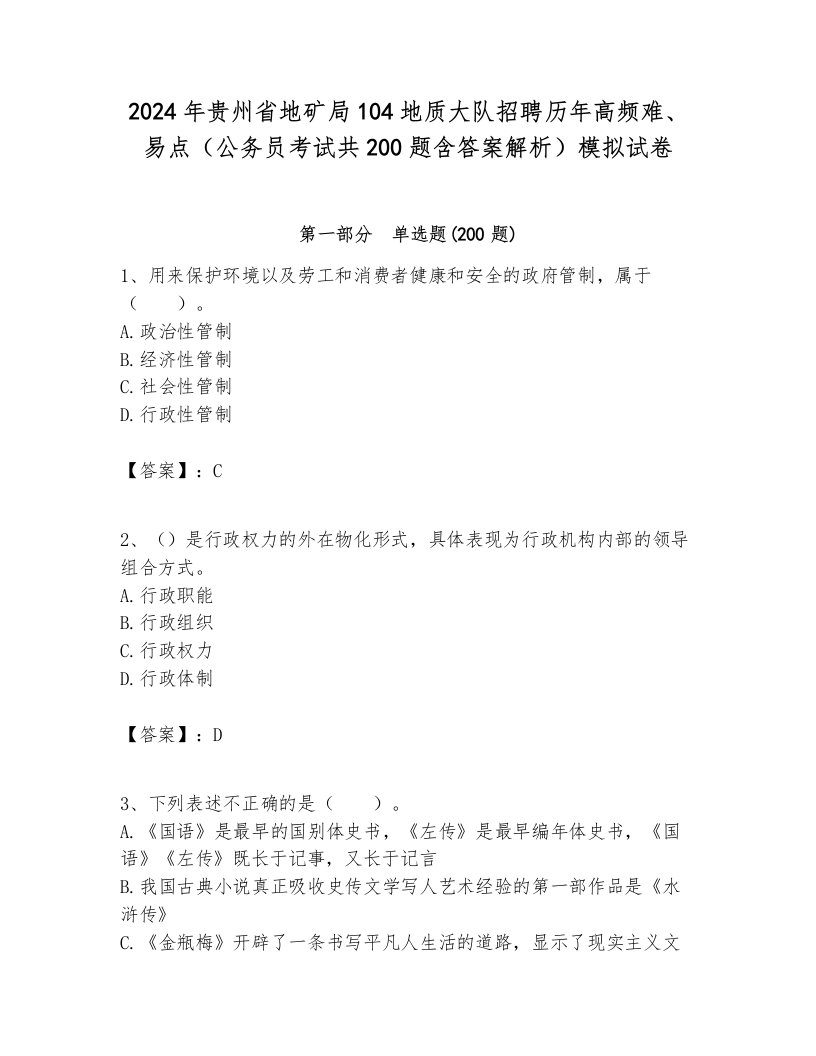 2024年贵州省地矿局104地质大队招聘历年高频难、易点（公务员考试共200题含答案解析）模拟试卷

第一部分　单选题(200题)

1、用来保护环境以及劳工和消费者健康和安全的政府管制，属于（　　）。
A.政治性管制
B.经济性管制
C.社会性管制
D.行政性管制

【答案】：C

2、（）是行政权力的外在物化形式，具体表现为行政机构内部的领导组合方式。
A.行政职能
B.行政组织
C.行政权力
D.行政体制

【答案】：D

3、下列表述不正确的是（　　）。
A.《国语》是最早的国别体史书，《左传》是最早编年体史书，《国语》《左传》既长于记事，又长于记言
B.我国古典小说真正吸收史传文学写人艺术经验的第一部作品是《水浒传》
C.《金瓶梅》开辟了一条书写平凡人生活的道路，显示了现实主义文